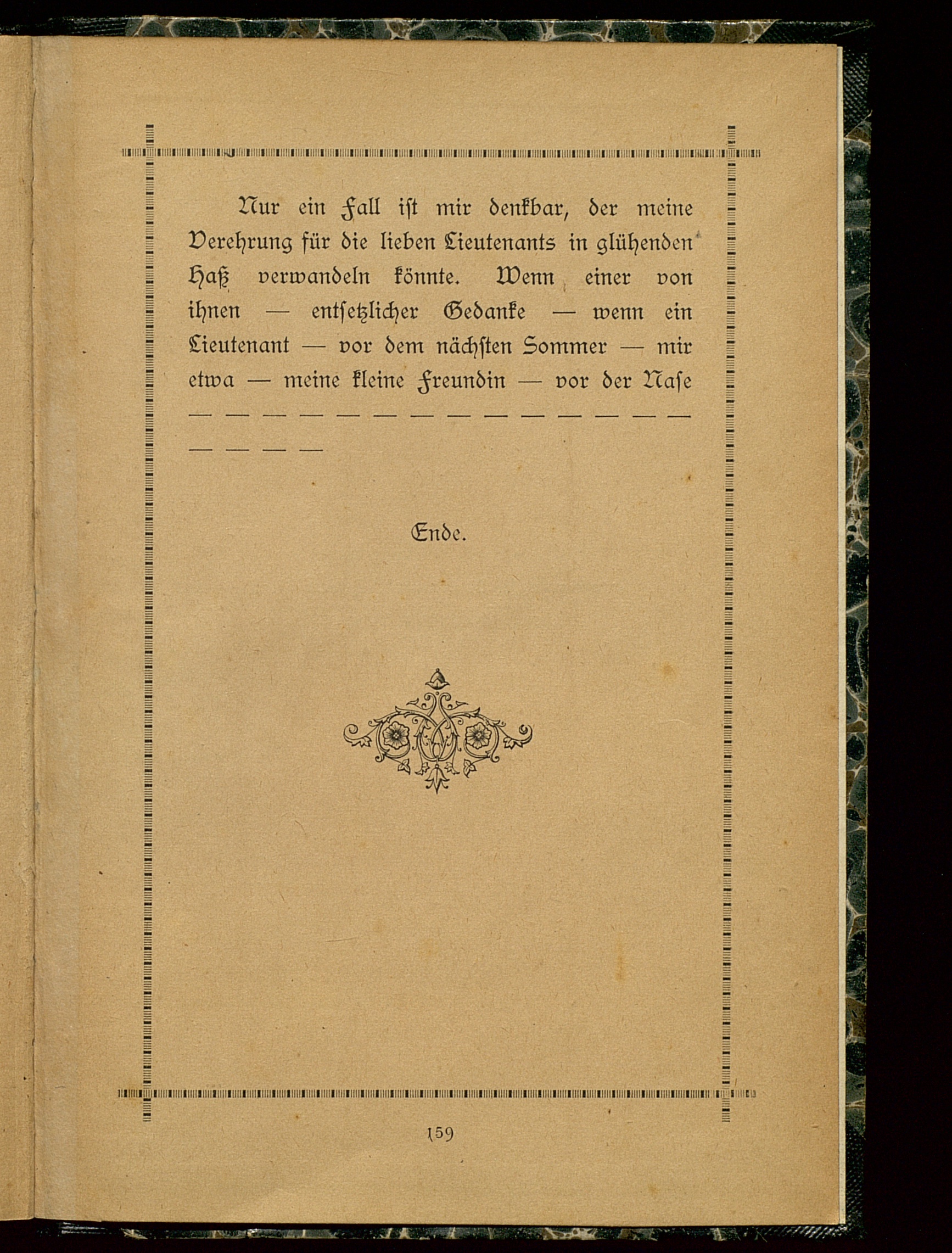 Nur ein Fall ist mir denkbar, der meine Verehrung für die lieben Lieutenants in glühenden Haß verwandeln könnte. Wenn einer von ihnen — entsetzlicher Gedanke — wenn ein Lieutenant — vor dem nächsten Sommer — mir etwa — meine kleine Freundin — vor der Nase — — — — — — — — — — — — — — — — — —

Ende.

159